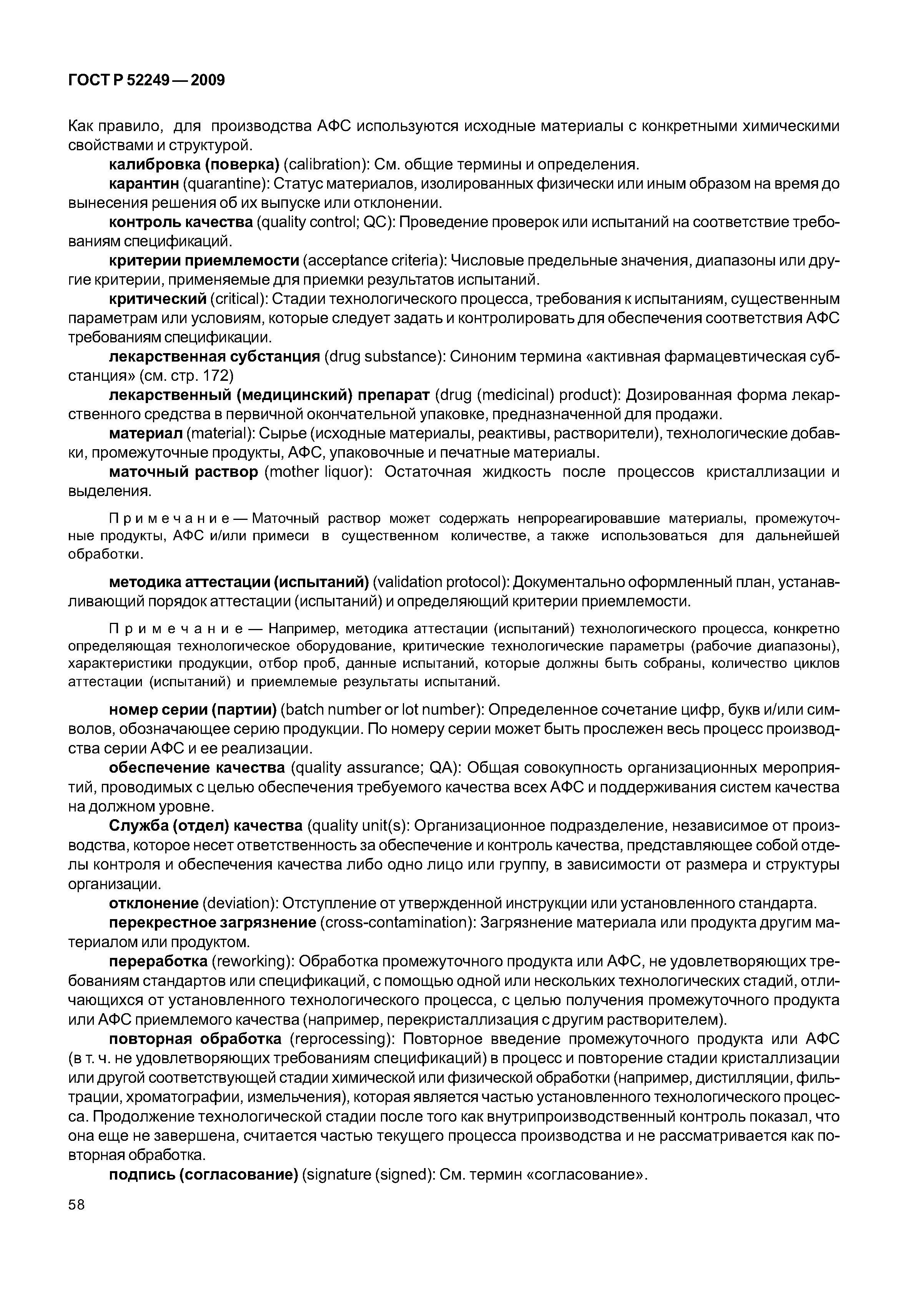 ГОСТ Р 52249 — 2009

Как правило, для производства АФС используются исходные материалы с конкретными химическими свойствами и структурой.

калибровка (поверка) (calibration): См. общие термины и определения.

карантин (quarantine): Статус материалов, изолированных физически или иным образом на время до вынесения решения об их выпуске или отклонении.

контроль качества (quality control; QC): Проведение проверок или испытаний на соответствие требованиям спецификаций.

критерии приемлемости (acceptance criteria): Числовые предельные значения, диапазоны или другие критерии, применяемые для приемки результатов испытаний.

критический (critical): Стадии технологического процесса, требования к испытаниям, существенным параметрам или условиям, которые следует задать и контролировать для обеспечения соответствия АФС требованиям спецификации.

лекарственная субстанция (drug substance): Синоним термина «активная фармацевтическая субстанция» (см. стр. 172)

лекарственный (медицинский) препарат (drug (medicinal) product): Дозированная форма лекарственного средства в первичной окончательной упаковке, предназначенной для продажи.

материал (material): Сырье (исходные материалы, реактивы, растворители), технологические добавки, промежуточные продукты, АФС, упаковочные и печатные материалы.

маточный раствор (mother liquor): Остаточная жидкость после процессов кристаллизации и выделения.

Примечание — Маточный раствор может содержать непрореагировавшие материалы, промежуточные продукты, АФС и/или примеси в существенном количестве, а также использоваться для дальнейшей обработки.

методика аттестации (испытаний) (validation protocol): Документально оформленный план, устанавливающий порядок аттестации (испытаний) и определяющий критерии приемлемости.

Примечание — Например, методика аттестации (испытаний) технологического процесса, конкретно определяющая технологическое оборудование, критические технологические параметры (рабочие диапазоны), характеристики продукции, отбор проб, данные испытаний, которые должны быть собраны, количество циклов аттестации (испытаний) и приемлемые результаты испытаний.

номер серии (партии) (batch number or lot number): Определенное сочетание цифр, букв и/или символов, обозначающее серию продукции. По номеру серии может быть прослежен весь процесс производства серии АФС и ее реализации.

обеспечение качества (quality assurance; QA): Общая совокупность организационных мероприятий, проводимых с целью обеспечения требуемого качества всех АФС и поддерживания систем качества на должном уровне.

Служба (отдел) качества (quality unit(s): Организационное подразделение, независимое от производства, которое несет ответственность за обеспечение и контроль качества, представляющее собой отделы контроля и обеспечения качества либо одно лицо или группу, в зависимости от размера и структуры организации.

отклонение (deviation): Отступление от утвержденной инструкции или установленного стандарта.

перекрестное загрязнение (cross-contamination): Загрязнение материала или продукта другим материалом или продуктом.

переработка (reworking): Обработка промежуточного продукта или АФС, не удовлетворяющих требованиям стандартов или спецификаций, с помощью одной или нескольких технологических стадий, отличающихся от установленного технологического процесса, с целью получения промежуточного продукта или АФС приемлемого качества (например, перекристаллизация с другим растворителем).

повторная обработка (reprocessing): Повторное введение промежуточного продукта или АФС (в т. ч. не удовлетворяющих требованиям спецификаций) в процесс и повторение стадии кристаллизации или другой соответствующей стадии химической или физической обработки (например, дистилляции, фильтрации, хроматографии, измельчения), которая является частью установленного технологического процесса. Продолжение технологической стадии после того как внутрипроизводственный контроль показал, что она еще не завершена, считается частью текущего процесса производства и не рассматривается как повторная обработка.

подпись (согласование) (signature (signed): См. термин «согласование».

58